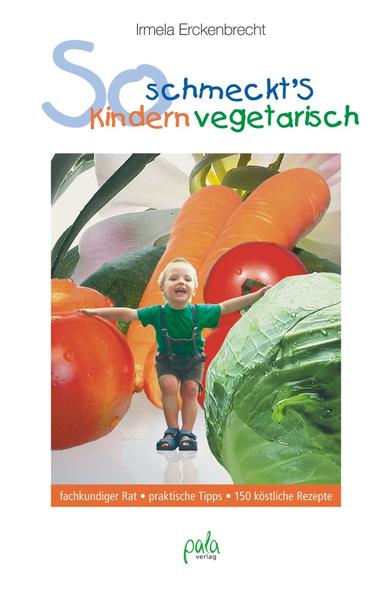 Irmela Erckenbrecht

So schmeckt's Kindern vegetarisch

fachkundiger Rat • praktische Tipps • 150 köstliche Rezepte

pala verlag